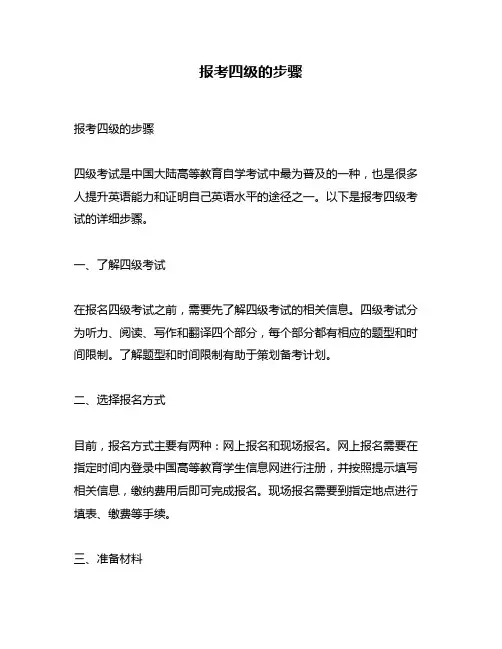 报考四级的步骤

报考四级的步骤

四级考试是中国大陆高等教育自学考试中最为普及的一种，也是很多人提升英语能力和证明自己英语水平的途径之一。以下是报考四级考试的详细步骤。

一、了解四级考试

在报名四级考试之前，需要先了解四级考试的相关信息。四级考试分为听力、阅读、写作和翻译四个部分，每个部分都有相应的题型和时间限制。了解题型和时间限制有助于策划备考计划。

二、选择报名方式

目前，报名方式主要有两种：网上报名和现场报名。网上报名需要在指定时间内登录中国高等教育学生信息网进行注册，并按照提示填写相关信息，缴纳费用后即可完成报名。现场报名需要到指定地点进行填表、缴费等手续。

三、准备材料